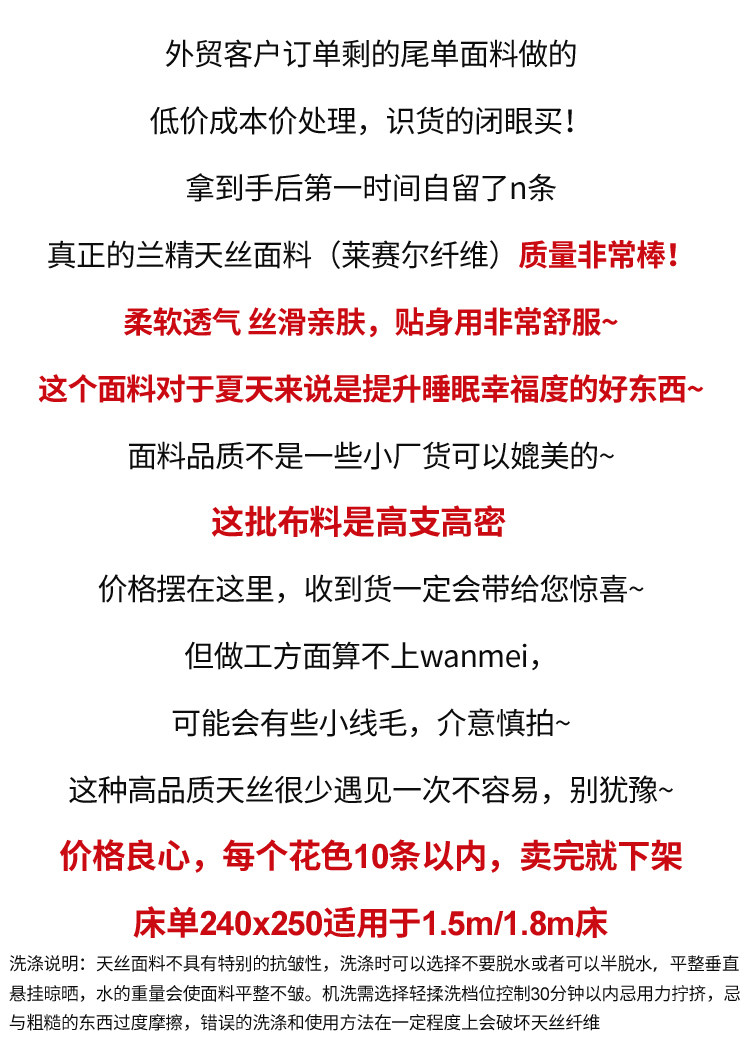 外贸客户订单剩的尾单面料做的

低价成本价处理，识货的闭眼买！

拿到手后第一时间自留了n条

真正的兰精天丝面料（莱赛尔纤维）质量非常棒！

柔软透气 丝滑亲肤，贴身用非常舒服~

这个面料对于夏天来说是提升睡眠幸福度的好东西~

面料品质不是一些小厂货可以媲美的~

这批布料是高支高密

价格摆在这里，收到货一定会带给您惊喜~

但做工方面算不上wanmei，

可能会有些小线毛，介意慎拍~

这种高品质天丝很少遇见一次不容易，别犹豫~

价格良心，每个花色10条以内，卖完就下架

床单240x250适用于1.5m/1.8m床

洗涤说明：天丝面料不具有特别的抗皱性，洗涤时可以选择不要脱水或者可以半脱水，平整垂直悬挂晾晒，水的重量会使面料平整不皱。机洗需选择轻揉洗档位控制30分钟以内忌用力拧挤，忌与粗糙的东西过度摩擦，错误的洗涤和使用方法在一定程度上会破坏天丝纤维